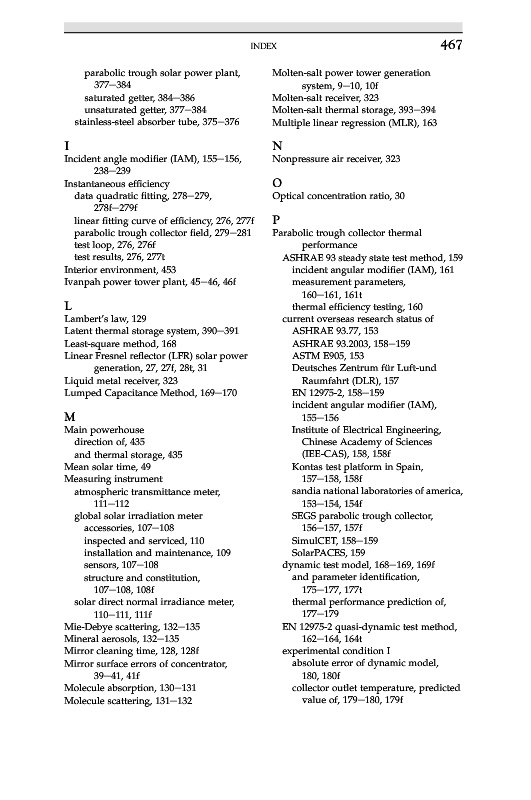 INDEX 467

parabolic trough solar power plant, 377–384
saturated getter, 384–386
unsaturated getter, 377–384
stainless-steel absorber tube, 375–376

I
Incident angle modifier (IAM), 155–156, 238–239
Instantaneous efficiency
data quadratic fitting, 278–279, 278f–279f
linear fitting curve of efficiency, 276, 277f
parabolic trough collector field, 279–281
test loop, 276, 276f
test results, 276, 277t
Interior environment, 453
Ivanpah power tower plant, 45–46, 46f

L
Lambert's law, 129
Latent thermal storage system, 390–391
Least-square method, 168
Linear Fresnel reflector (LFR) solar power generation, 27, 27f, 28t, 31
Liquid metal receiver, 323
Lumped Capacitance Method, 169–170

M
Main powerhouse
direction of, 435
and thermal storage, 435
Mean solar time, 49
Measuring instrument
atmospheric transmittance meter, 111–112
global solar irradiation meter
accessories, 107–108
inspected and serviced, 110
installation and maintenance, 109
sensors, 107–108
structure and constitution, 107–108, 108f
solar direct normal irradiance meter, 110–111, 111f
Mie-Debye scattering, 132–135
Mineral aerosols, 132–135
Mirror cleaning time, 128, 128f
Mirror surface errors of concentrator, 39–41, 41f
Molecule absorption, 130–131
Molecule scattering, 131–132

Molten-salt power tower generation system, 9–10, 10f
Molten-salt receiver, 323
Molten-salt thermal storage, 393–394
Multiple linear regression (MLR), 163

N
Nonpressure air receiver, 323

O
Optical concentration ratio, 30

P
Parabolic trough collector thermal performance
ASHRAE 93 steady state test method, 159
incident angular modifier (IAM), 161
measurement parameters, 160–161, 161t
thermal efficiency testing, 160
current overseas research status of
ASHRAE 93.77, 153
ASHRAE 93.2003, 158–159
ASTM E905, 153
Deutsches Zentrum für Luft-und Raumfahrt (DLR), 157
EN 12975-2, 158–159
incident angular modifier (IAM), 155–156
Institute of Electrical Engineering, Chinese Academy of Sciences (IEE-CAS), 158, 158f
Kontas test platform in Spain, 157–158, 158f
sandia national laboratories of america, 153–154, 154f
SEGS parabolic trough collector, 156–157, 157f
SimulCET, 158–159
SolarPACES, 159
dynamic test model, 168–169, 169f
and parameter identification, 175–177, 177t
thermal performance prediction of, 177–179
EN 12975-2 quasi-dynamic test method, 162–164, 164t
experimental condition I
absolute error of dynamic model, 180, 180f
collector outlet temperature, predicted value of, 179–180, 179f